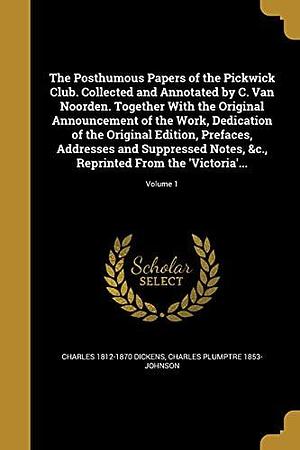 The Posthumous Papers of the Pickwick Club. Collected and Annotated by C. Van Noorden. Together With the Original Announcement of the Work, Dedication of the Original Edition, Prefaces, Addresses and Suppressed Notes, &c., Reprinted From the 'Victoria'...

Volume 1

Scholar SELECT

CHARLES 1812-1870 DICKENS, CHARLES PLUMPTRE 1853- JOHNSON